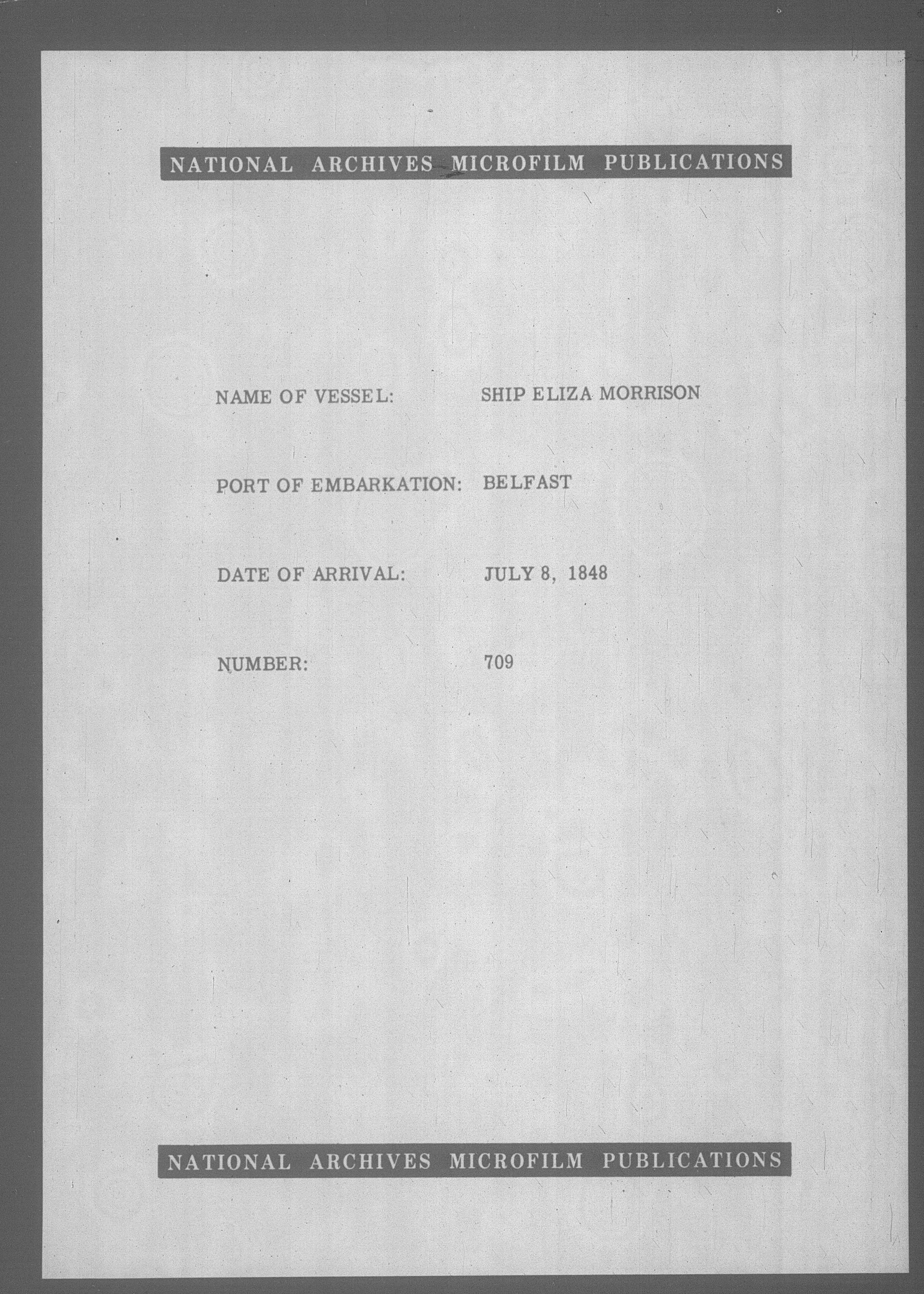 NATIONAL ARCHIVES MICROFILM PUBLICATIONS

NAME OF VESSEL: SHIP ELIZA MORRISON

PORT OF EMBARKATION: BELFAST

DATE OF ARRIVAL: JULY 8, 1848

NUMBER: 709

NATIONAL ARCHIVES MICROFILM PUBLICATIONS